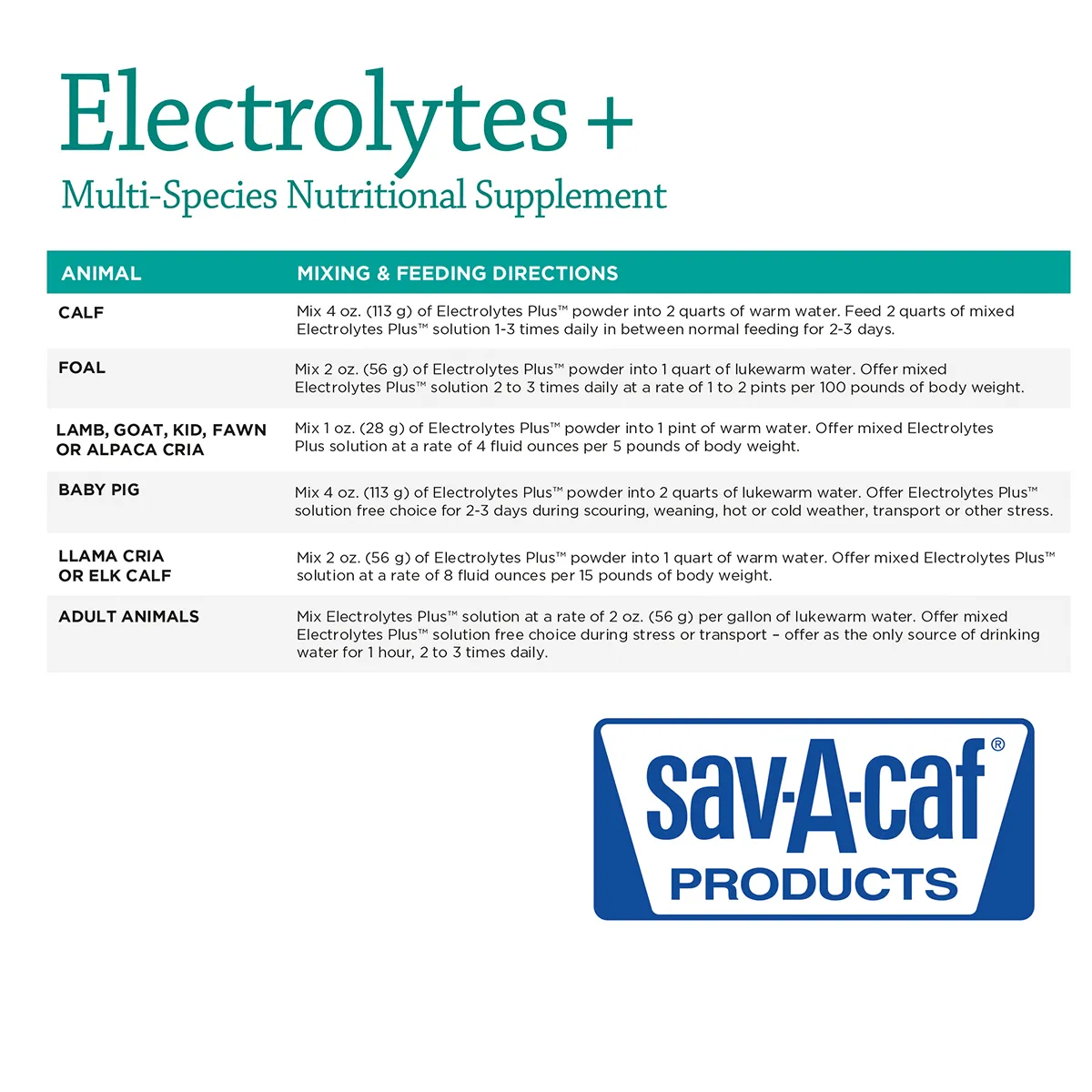 Electrolytes +
Multi-Species Nutritional Supplement

| ANIMAL | MIXING & FEEDING DIRECTIONS |
|---|---|
| CALF | Mix 4 oz. (113 g) of Electrolytes Plus™ powder into 2 quarts of warm water. Feed 2 quarts of mixed Electrolytes Plus™ solution 1-3 times daily in between normal feeding for 2-3 days. |
| FOAL | Mix 2 oz. (56 g) of Electrolytes Plus™ powder into 1 quart of lukewarm water. Offer mixed Electrolytes Plus™ solution 2 to 3 times daily at a rate of 1 to 2 pints per 100 pounds of body weight. |
| LAMB, GOAT, KID, FAWN OR ALPACA CRIA | Mix 1 oz. (28 g) of Electrolytes Plus™ powder into 1 pint of warm water. Offer mixed Electrolytes Plus solution at a rate of 4 fluid ounces per 5 pounds of body weight. |
| BABY PIG | Mix 4 oz. (113 g) of Electrolytes Plus™ powder into 2 quarts of lukewarm water. Offer Electrolytes Plus™ solution free choice for 2-3 days during scouring, weaning, hot or cold weather, transport or other stress. |
| LLAMA CRIA OR ELK CALF | Mix 2 oz. (56 g) of Electrolytes Plus™ powder into 1 quart of warm water. Offer mixed Electrolytes Plus™ solution at a rate of 8 fluid ounces per 15 pounds of body weight. |
| ADULT ANIMALS | Mix Electrolytes Plus™ solution at a rate of 2 oz. (56 g) per gallon of lukewarm water. Offer mixed Electrolytes Plus™ solution free choice during stress or transport – offer as the only source of drinking water for 1 hour, 2 to 3 times daily. |

sav-A-caf®
PRODUCTS